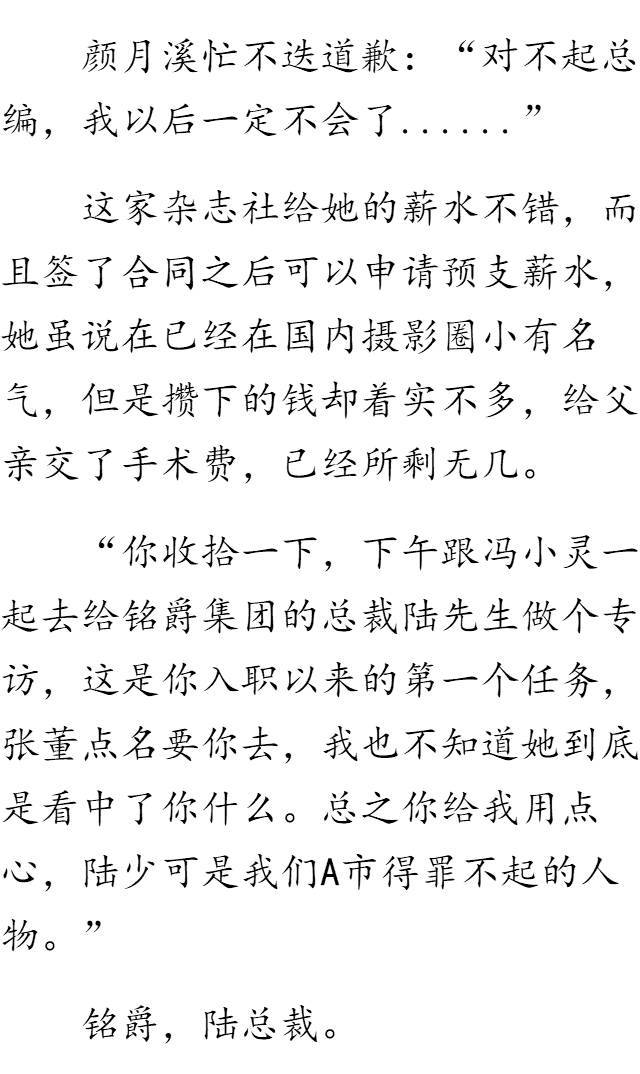 颜月溪忙不迭道歉：“对不起总编，我以后一定不会了......”

这家杂志社给她的薪水不错，而且签了合同之后可以申请预支薪水，她虽说在已经在国内摄影圈小有名气，但是攒下的钱却着实不多，给父亲交了手术费，已经所剩无几。

“你收拾一下，下午跟冯小灵一起去给铭爵集团的总裁陆先生做个专访，这是你入职以来的第一个任务，张董点名要你去，我也不知道她到底是看中了你什么。总之你给我用点心，陆少可是我们A市得罪不起的人物。”

铭爵，陆总裁。